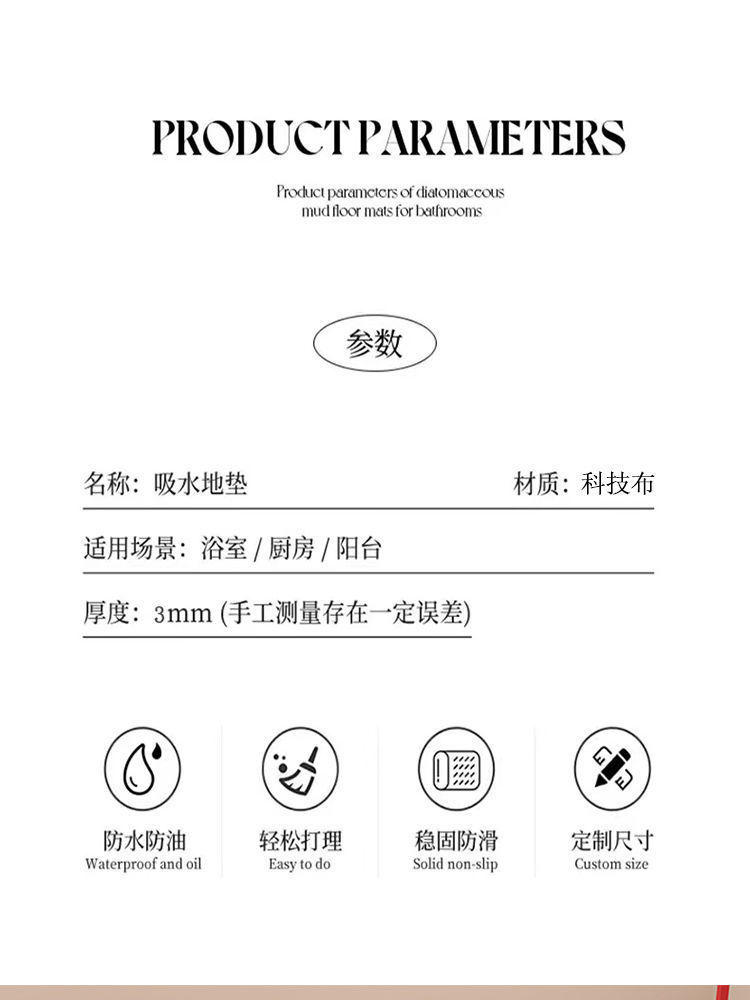 PRODUCT PARAMETERS

Product parameters of diatomaceous mud floor mats for bathrooms

参数

名称：吸水地垫

材质：科技布

适用场景：浴室 / 厨房 / 阳台

厚度：3mm (手工测量存在一定误差)

防水防油
Waterproof and oil

轻松打理
Easy to do

稳固防滑
Solid non-slip

定制尺寸
Custom size